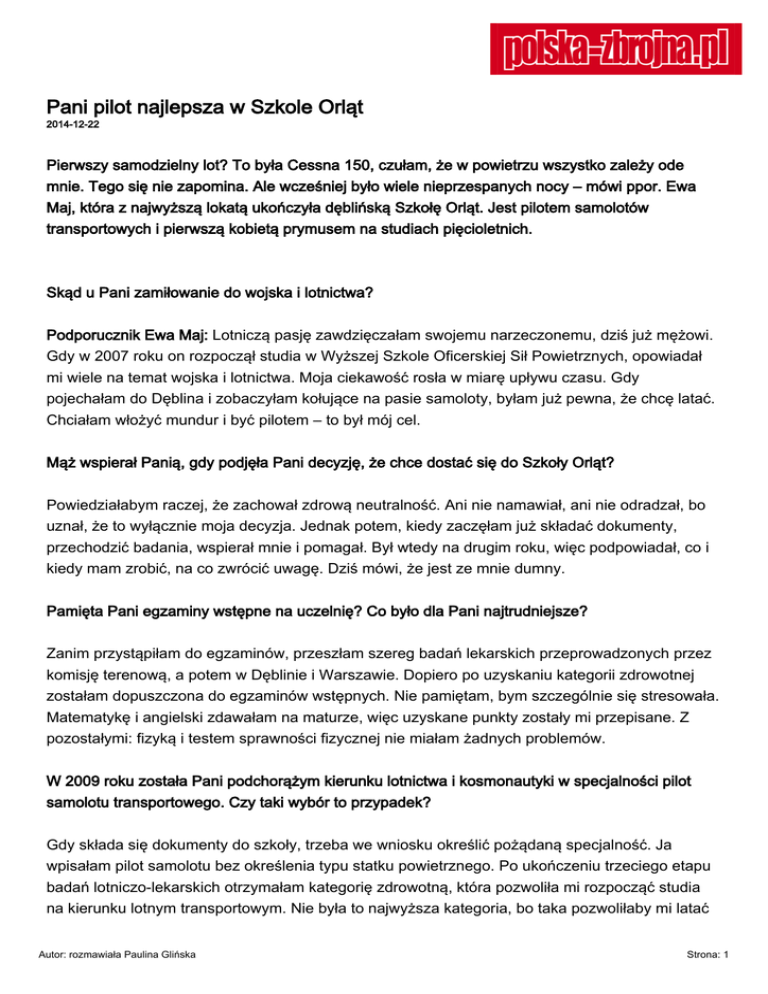 polska-zbrojna.pl

Pani pilot najlepsza w Szkole Orląt
2014-12-22

Pierwszy samodzielny lot? To była Cessna 150, czułam, że w powietrzu wszystko zależy ode mnie. Tego się nie zapomina. Ale wcześniej było wiele nieprzespanych nocy – mówi ppor. Ewa Maj, która z najwyższą lokatą ukończyła dęblińską Szkołę Orląt. Jest pilotem samolotów transportowych i pierwszą kobietą prymusem na studiach pięcioletnich.

Skąd u Pani zamiłowanie do wojska i lotnictwa?

Podporucznik Ewa Maj: Lotniczą pasję zawdzięczałam swojemu narzeczonemu, dziś już mężowi. Gdy w 2007 roku on rozpoczął studia w Wyższej Szkole Oficerskiej Sił Powietrznych, opowiadał mi wiele na temat wojska i lotnictwa. Moja ciekawość rosła w miarę upływu czasu. Gdy pojechałam do Dęblina i zobaczyłam kołujące na pasie samoloty, byłam już pewna, że chcę latać. Chciałam włożyć mundur i być pilotem – to był mój cel.

Mąż wspierał Panią, gdy podjęła Pani decyzję, że chce dostać się do Szkoły Orląt?

Powiedziałabym raczej, że zachował zdrową neutralność. Ani nie namawiał, ani nie odradzał, bo uznał, że to wyłącznie moja decyzja. Jednak potem, kiedy zaczęłam już składać dokumenty, przechodzić badania, wspierał mnie i pomagał. Był wtedy na drugim roku, więc podpowiadał, co i kiedy mam zrobić, na co zwrócić uwagę. Dziś mówi, że jest ze mnie dumny.

Pamięta Pani egzaminy wstępne na uczelnię? Co było dla Pani najtrudniejsze?

Zanim przystąpiłam do egzaminów, przeszłam szereg badań lekarskich przeprowadzonych przez komisję terenową, a potem w Dęblinie i Warszawie. Dopiero po uzyskaniu kategorii zdrowotnej zostałam dopuszczona do egzaminów wstępnych. Nie pamiętam, bym szczególnie się stresowała. Matematykę i angielski zdawałam na maturze, więc uzyskane punkty zostały mi przepisane. Z pozostałymi: fizyką i testem sprawności fizycznej nie miałam żadnych problemów.

W 2009 roku została Pani podchorążym kierunku lotnictwa i kosmonautyki w specjalności pilot samolotu transportowego. Czy taki wybór to przypadek?

Gdy składa się dokumenty do szkoły, trzeba we wniosku określić pożądaną specjalność. Ja wpisałam pilot samolotu bez określenia typu statku powietrznego. Po ukończeniu trzeciego etapu badań lotniczo-lekarskich otrzymałam kategorię zdrowotną, która pozwoliła mi rozpocząć studia na kierunku lotnym transportowym. Nie była to najwyższa kategoria, bo taka pozwoliłaby mi latać

Autor: rozmawiała Paulina Glińska

Strona: 1